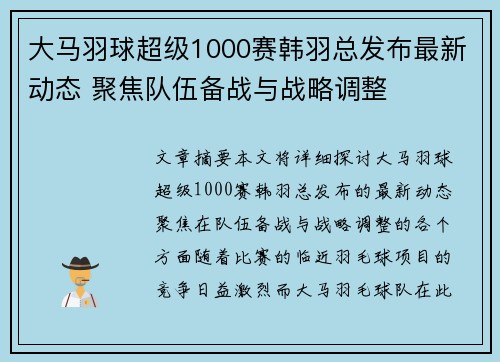 大马羽球超级1000赛韩羽总发布最新动态 聚焦队伍备战与战略调整

文章摘要本文将详细探讨大马羽球超级1000赛韩羽总发布的最新动态聚焦在队伍备战与战略调整的各个方面随着比赛的临近羽毛球项目的竞争日益激烈而大马羽毛球队在此